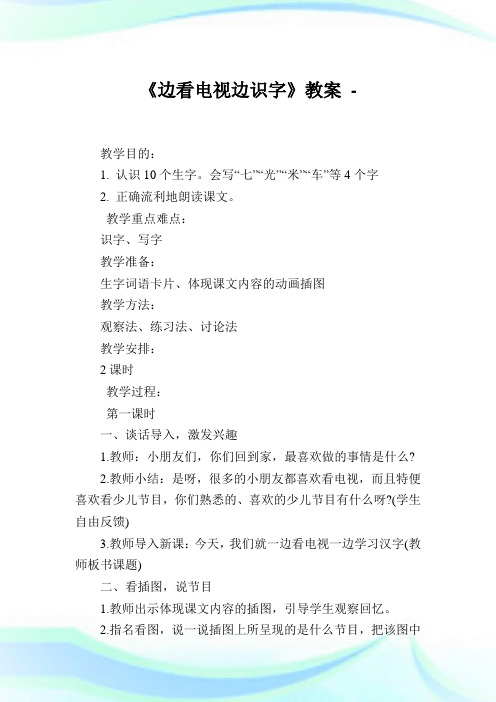 《边看电视边识字》教案 -

教学目的：

1. 认识 10 个生字。会写“七”“光”“米”“车”等 4 个字

2. 正确流利地朗读课文。

教学重点难点：

识字、写字

教学准备：

生字词语卡片、体现课文内容的动画插图

教学方法：

观察法、练习法、讨论法

教学安排：

2 课时

教学过程：

第一课时

一、谈话导入，激发兴趣

1.教师：小朋友们，你们回到家，最喜欢做的事情是什么?

2.教师小结：是呀，很多的小朋友都喜欢看电视，而且特便喜欢看少儿节目，你们熟悉的、喜欢的少儿节目有什么呀?(学生自由反馈)

3.教师导入新课：今天，我们就一边看电视一边学习汉字(教师板书课题)

二、看插图，说节目

1.教师出示体现课文内容的插图，引导学生观察回忆。

2.指名看图，说一说插图上所呈现的是什么节目，把该图中